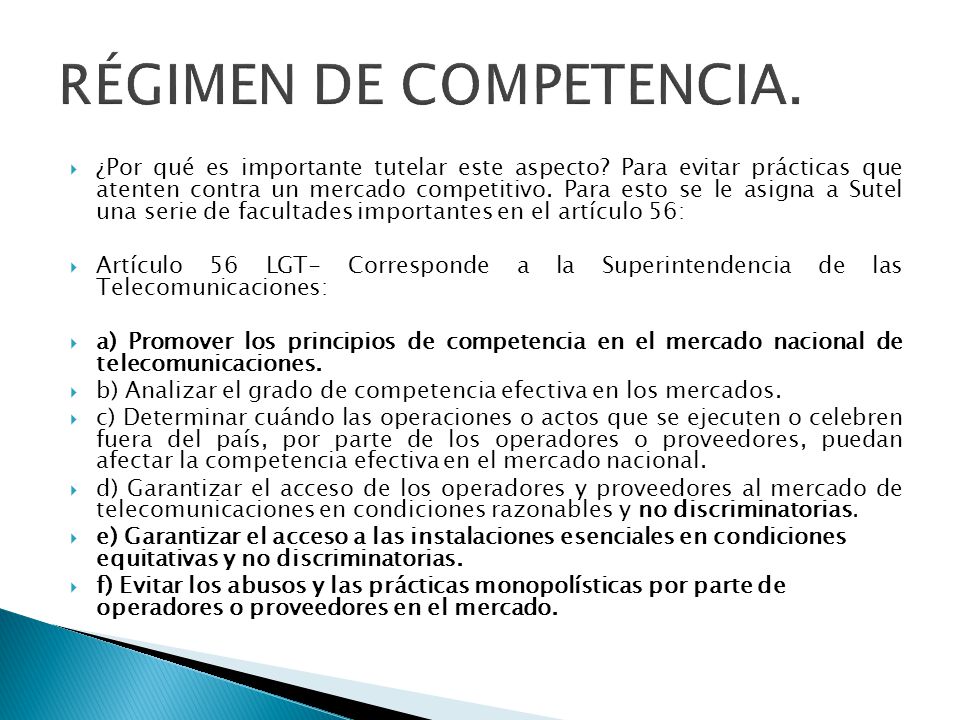 RÉGIMEN DE COMPETENCIA.

¿Por qué es importante tutelar este aspecto? Para evitar prácticas que atenten contra un mercado competitivo. Para esto se le asigna a Sutel una serie de facultades importantes en el artículo 56:

Artículo 56 LGT- Corresponde a la Superintendencia de las Telecomunicaciones:

a) Promover los principios de competencia en el mercado nacional de telecomunicaciones.

b) Analizar el grado de competencia efectiva en los mercados.

c) Determinar cuándo las operaciones o actos que se ejecuten o celebren fuera del país, por parte de los operadores o proveedores, puedan afectar la competencia efectiva en el mercado nacional.

d) Garantizar el acceso de los operadores y proveedores al mercado de telecomunicaciones en condiciones razonables y no discriminatorias.

e) Garantizar el acceso a las instalaciones esenciales en condiciones equitativas y no discriminatorias.

f) Evitar los abusos y las prácticas monopolísticas por parte de operadores o proveedores en el mercado.